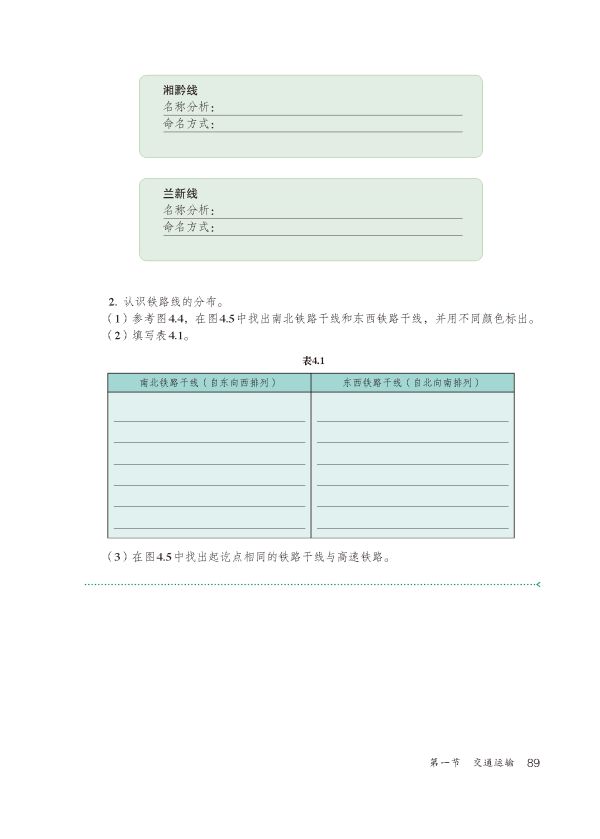 湘黔线
名称分析：
命名方式：

兰新线
名称分析：
命名方式：

2. 认识铁路线的分布。
（1）参考图4.4，在图4.5中找出南北铁路干线和东西铁路干线，并用不同颜色标出。
（2）填写表4.1。

表4.1

| 南北铁路干线（自东向西排列） | 东西铁路干线（自北向南排列） |
|---|---|
| | |

（3）在图4.5中找出起讫点相同的铁路干线与高速铁路。

第一节　交通运输　89